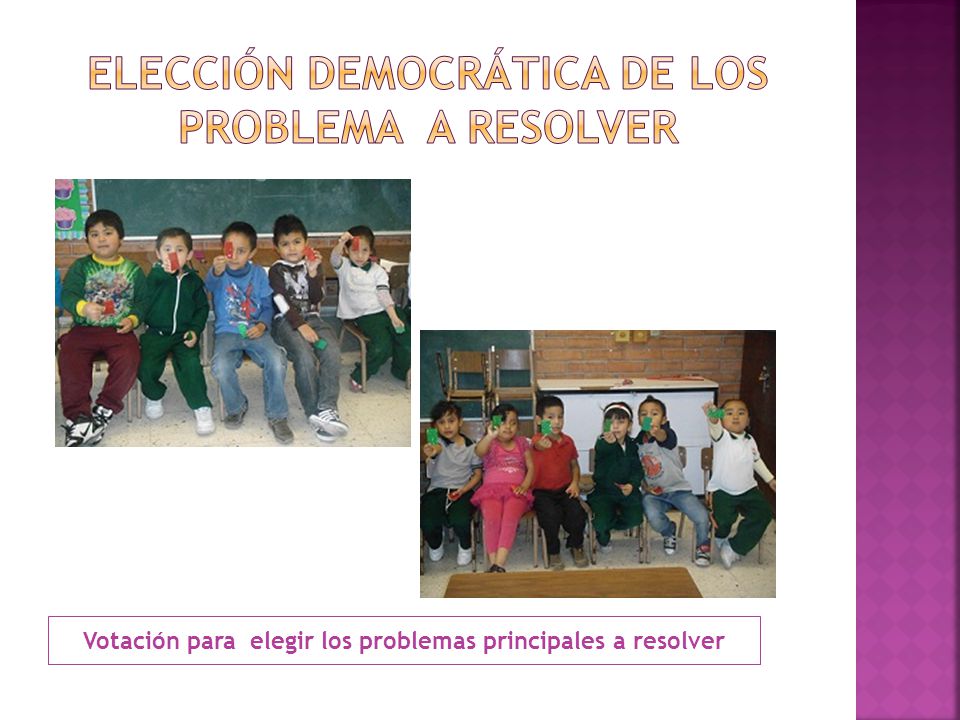 ELECCIÓN DEMOCRÁTICA DE LOS PROBLEMA A RESOLVER

Votación para elegir los problemas principales a resolver